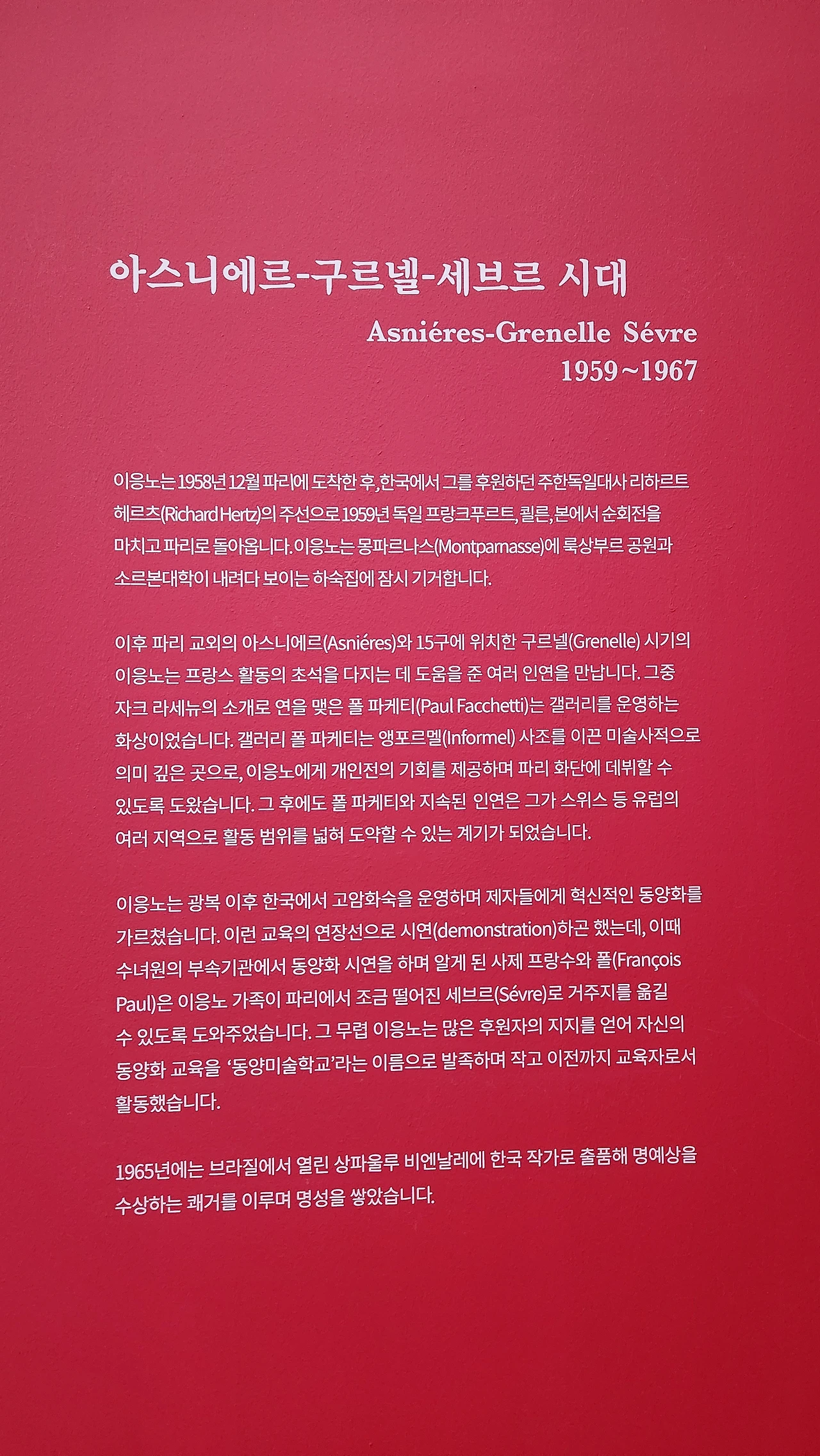 아스니에르-구르넬-세브르 시대

Asniéres-Grenelle Sévre
1959~1967

이응노는 1958년 12월 파리에 도착한 후, 한국에서 그를 후원하던 주한독일대사 리하르트 헤르츠(Richard Hertz)의 주선으로 1959년 독일 프랑크푸르트, 쾰른, 본에서 순회전을 마치고 파리로 돌아옵니다. 이응노는 몽파르나스(Montparnasse)에 룩상부르 공원과 소르본대학이 내려다 보이는 하숙집에 잠시 기거합니다.

이후 파리 교외의 아스니에르(Asniéres)와 15구에 위치한 구르넬(Grenelle) 시기의 이응노는 프랑스 활동의 초석을 다지는 데 도움을 준 여러 인연을 만납니다. 그중 자크 라세뉴의 소개로 연을 맺은 폴 파케티(Paul Facchetti)는 갤러리를 운영하는 화상이었습니다. 갤러리 폴 파케티는 앵포르멜(Informel) 사조를 이끈 미술사적으로 의미 깊은 곳으로, 이응노에게 개인전의 기회를 제공하며 파리 화단에 데뷔할 수 있도록 도왔습니다. 그 후에도 폴 파케티와 지속된 인연은 그가 스위스 등 유럽의 여러 지역으로 활동 범위를 넓혀 도약할 수 있는 계기가 되었습니다.

이응노는 광복 이후 한국에서 고암화숙을 운영하며 제자들에게 혁신적인 동양화를 가르쳤습니다. 이런 교육의 연장선으로 시연(demonstration)하곤 했는데, 이때 수녀원의 부속기관에서 동양화 시연을 하며 알게 된 사제 프랑수와 폴(François Paul)은 이응노 가족이 파리에서 조금 떨어진 세브르(Sévre)로 거주지를 옮길 수 있도록 도와주었습니다. 그 무렵 이응노는 많은 후원자의 지지를 얻어 자신의 동양화 교육을 '동양미술학교'라는 이름으로 발족하며 작고 이전까지 교육자로서 활동했습니다.

1965년에는 브라질에서 열린 상파울루 비엔날레에 한국 작가로 출품해 명예상을 수상하는 쾌거를 이루며 명성을 쌓았습니다.